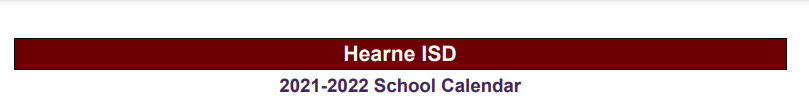 Hearne ISD

2021-2022 School Calendar